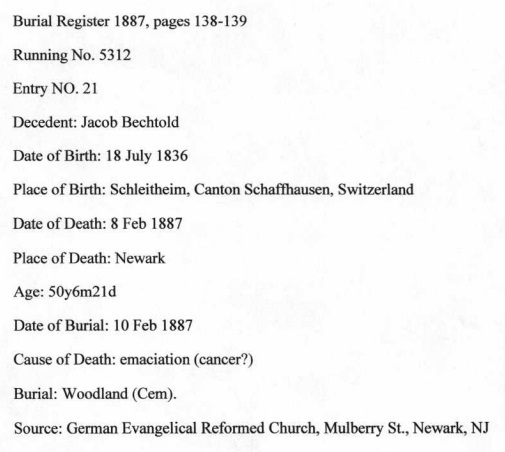 Burial Register 1887, pages 138-139

Running No. 5312

Entry NO. 21

Decedent: Jacob Bechtold

Date of Birth: 18 July 1836

Place of Birth: Schleitheim, Canton Schaffhausen, Switzerland

Date of Death: 8 Feb 1887

Place of Death: Newark

Age: 50y6m21d

Date of Burial: 10 Feb 1887

Cause of Death: emaciation (cancer?)

Burial: Woodland (Cem).

Source: German Evangelical Reformed Church, Mulberry St., Newark, NJ